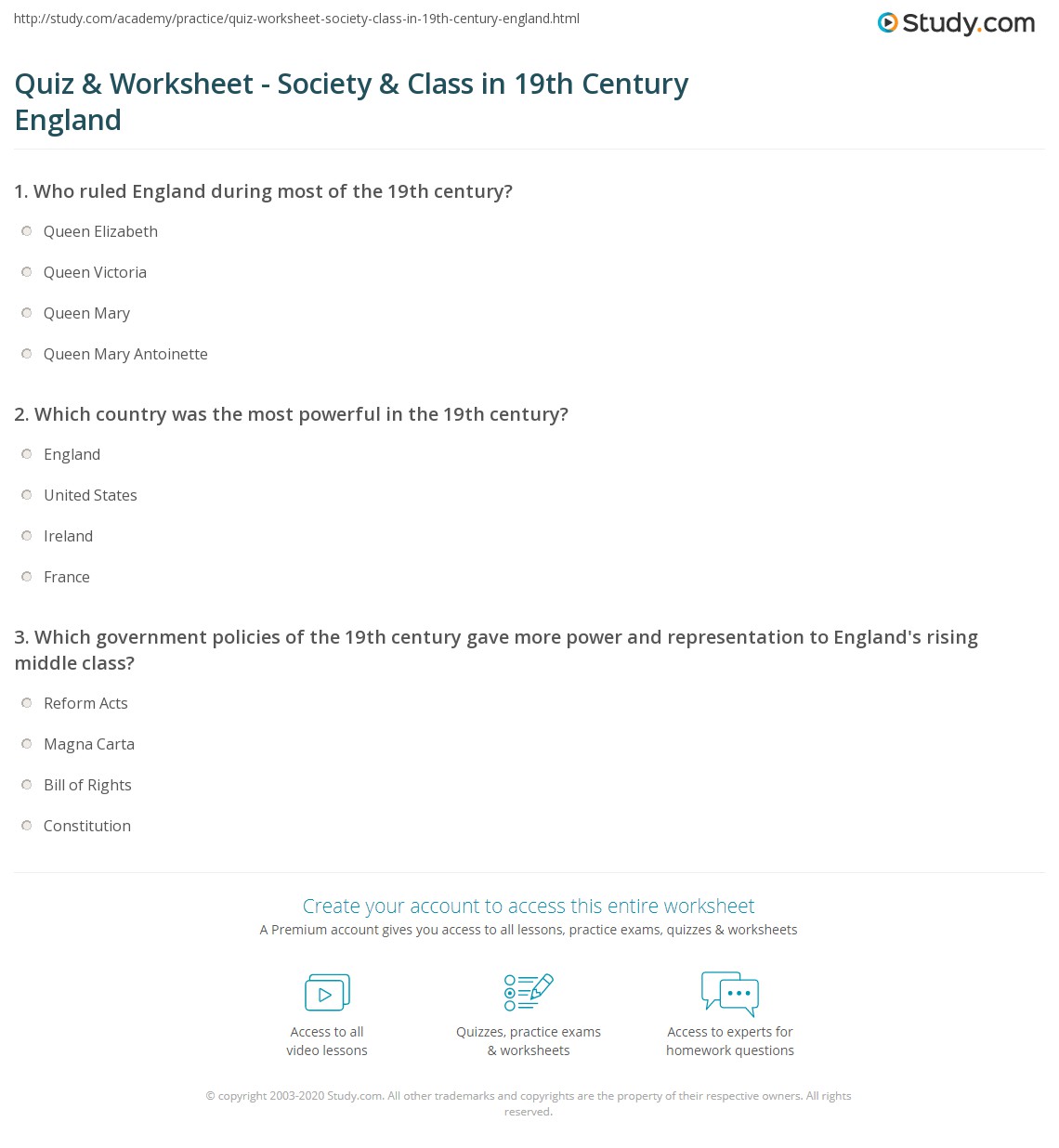 http://study.com/academy/practice/quiz-worksheet-society-class-in-19th-century-england.html

Study.com

Quiz & Worksheet - Society & Class in 19th Century England

1. Who ruled England during most of the 19th century?

Queen Elizabeth

Queen Victoria

Queen Mary

Queen Mary Antoinette

2. Which country was the most powerful in the 19th century?

England

United States

Ireland

France

3. Which government policies of the 19th century gave more power and representation to England's rising middle class?

Reform Acts

Magna Carta

Bill of Rights

Constitution

Create your account to access this entire worksheet

A Premium account gives you access to all lessons, practice exams, quizzes & worksheets

Access to all video lessons

Quizzes, practice exams & worksheets

Access to experts for homework questions

© copyright 2003-2020 Study.com. All other trademarks and copyrights are the property of their respective owners. All rights reserved.